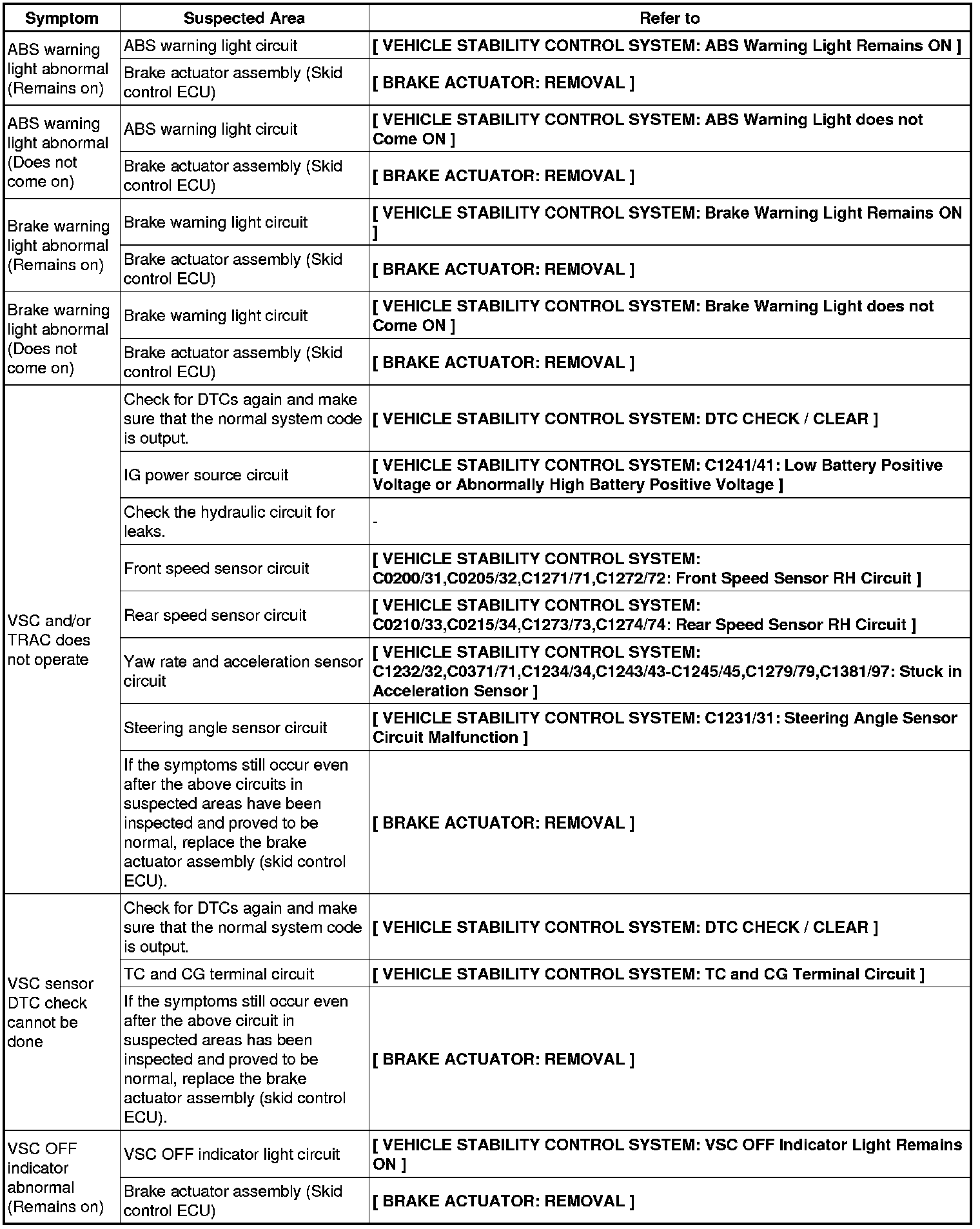 | Symptom | Suspected Area | Refer to |
|---|---|---|
| ABS warning light abnormal (Remains on) | ABS warning light circuit | [ VEHICLE STABILITY CONTROL SYSTEM: ABS Warning Light Remains ON ] |
| | Brake actuator assembly (Skid control ECU) | [ BRAKE ACTUATOR: REMOVAL ] |
| ABS warning light abnormal (Does not come on) | ABS warning light circuit | [ VEHICLE STABILITY CONTROL SYSTEM: ABS Warning Light does not Come ON ] |
| | Brake actuator assembly (Skid control ECU) | [ BRAKE ACTUATOR: REMOVAL ] |
| Brake warning light abnormal (Remains on) | Brake warning light circuit | [ VEHICLE STABILITY CONTROL SYSTEM: Brake Warning Light Remains ON ] |
| | Brake actuator assembly (Skid control ECU) | [ BRAKE ACTUATOR: REMOVAL ] |
| Brake warning light abnormal (Does not come on) | Brake warning light circuit | [ VEHICLE STABILITY CONTROL SYSTEM: Brake Warning Light does not Come ON ] |
| | Brake actuator assembly (Skid control ECU) | [ BRAKE ACTUATOR: REMOVAL ] |
| VSC and/or TRAC does not operate | Check for DTCs again and make sure that the normal system code is output. | [ VEHICLE STABILITY CONTROL SYSTEM: DTC CHECK / CLEAR ] |
| | IG power source circuit | [ VEHICLE STABILITY CONTROL SYSTEM: C1241/41: Low Battery Positive Voltage or Abnormally High Battery Positive Voltage ] |
| | Check the hydraulic circuit for leaks. | - |
| | Front speed sensor circuit | [ VEHICLE STABILITY CONTROL SYSTEM: C0200/31,C0205/32,C1271/71,C1272/72: Front Speed Sensor RH Circuit ] |
| | Rear speed sensor circuit | [ VEHICLE STABILITY CONTROL SYSTEM: C0210/33,C0215/34,C1273/73,C1274/74: Rear Speed Sensor RH Circuit ] |
| | Yaw rate and acceleration sensor circuit | [ VEHICLE STABILITY CONTROL SYSTEM: C1232/32,C0371/71,C1234/34,C1243/43-C1245/45,C1279/79,C1381/97: Stuck in Acceleration Sensor ] |
| | Steering angle sensor circuit | [ VEHICLE STABILITY CONTROL SYSTEM: C1231/31: Steering Angle Sensor Circuit Malfunction ] |
| | If the symptoms still occur even after the above circuits in suspected areas have been inspected and proved to be normal, replace the brake actuator assembly (skid control ECU). | [ BRAKE ACTUATOR: REMOVAL ] |
| VSC sensor DTC check cannot be done | Check for DTCs again and make sure that the normal system code is output. | [ VEHICLE STABILITY CONTROL SYSTEM: DTC CHECK / CLEAR ] |
| | TC and CG terminal circuit | [ VEHICLE STABILITY CONTROL SYSTEM: TC and CG Terminal Circuit ] |
| | If the symptoms still occur even after the above circuit in suspected areas has been inspected and proved to be normal, replace the brake actuator assembly (skid control ECU). | [ BRAKE ACTUATOR: REMOVAL ] |
| VSC OFF indicator abnormal (Remains on) | VSC OFF indicator light circuit | [ VEHICLE STABILITY CONTROL SYSTEM: VSC OFF Indicator Light Remains ON ] |
| | Brake actuator assembly (Skid control ECU) | [ BRAKE ACTUATOR: REMOVAL ] |